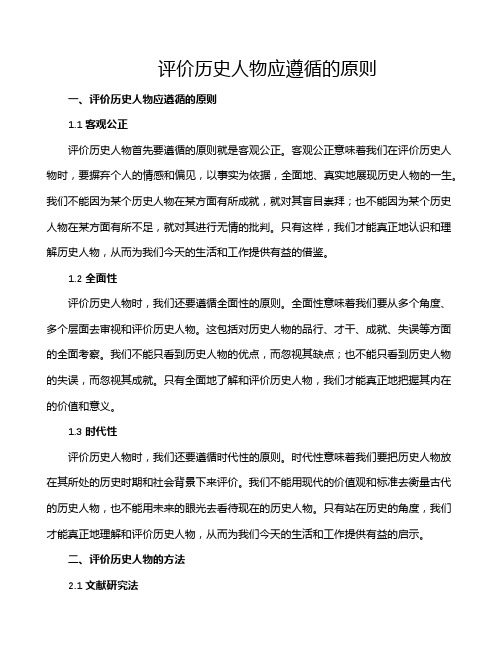 评价历史人物应遵循的原则

一、评价历史人物应遵循的原则

1.1 客观公正

评价历史人物首先要遵循的原则就是客观公正。客观公正意味着我们在评价历史人物时，要摒弃个人的情感和偏见，以事实为依据，全面地、真实地展现历史人物的一生。我们不能因为某个历史人物在某方面有所成就，就对其盲目崇拜；也不能因为某个历史人物在某方面有所不足，就对其进行无情的批判。只有这样，我们才能真正地认识和理解历史人物，从而为我们今天的生活和工作提供有益的借鉴。

1.2 全面性

评价历史人物时，我们还要遵循全面性的原则。全面性意味着我们要从多个角度、多个层面去审视和评价历史人物。这包括对历史人物的品行、才干、成就、失误等方面的全面考察。我们不能只看到历史人物的优点，而忽视其缺点；也不能只看到历史人物的失误，而忽视其成就。只有全面地了解和评价历史人物，我们才能真正地把握其内在的价值和意义。

1.3 时代性

评价历史人物时，我们还要遵循时代性的原则。时代性意味着我们要把历史人物放在其所处的历史时期和社会背景下来评价。我们不能用现代的价值观和标准去衡量古代的历史人物，也不能用未来的眼光去看待现在的历史人物。只有站在历史的角度，我们才能真正地理解和评价历史人物，从而为我们今天的生活和工作提供有益的启示。

二、评价历史人物的方法

2.1 文献研究法